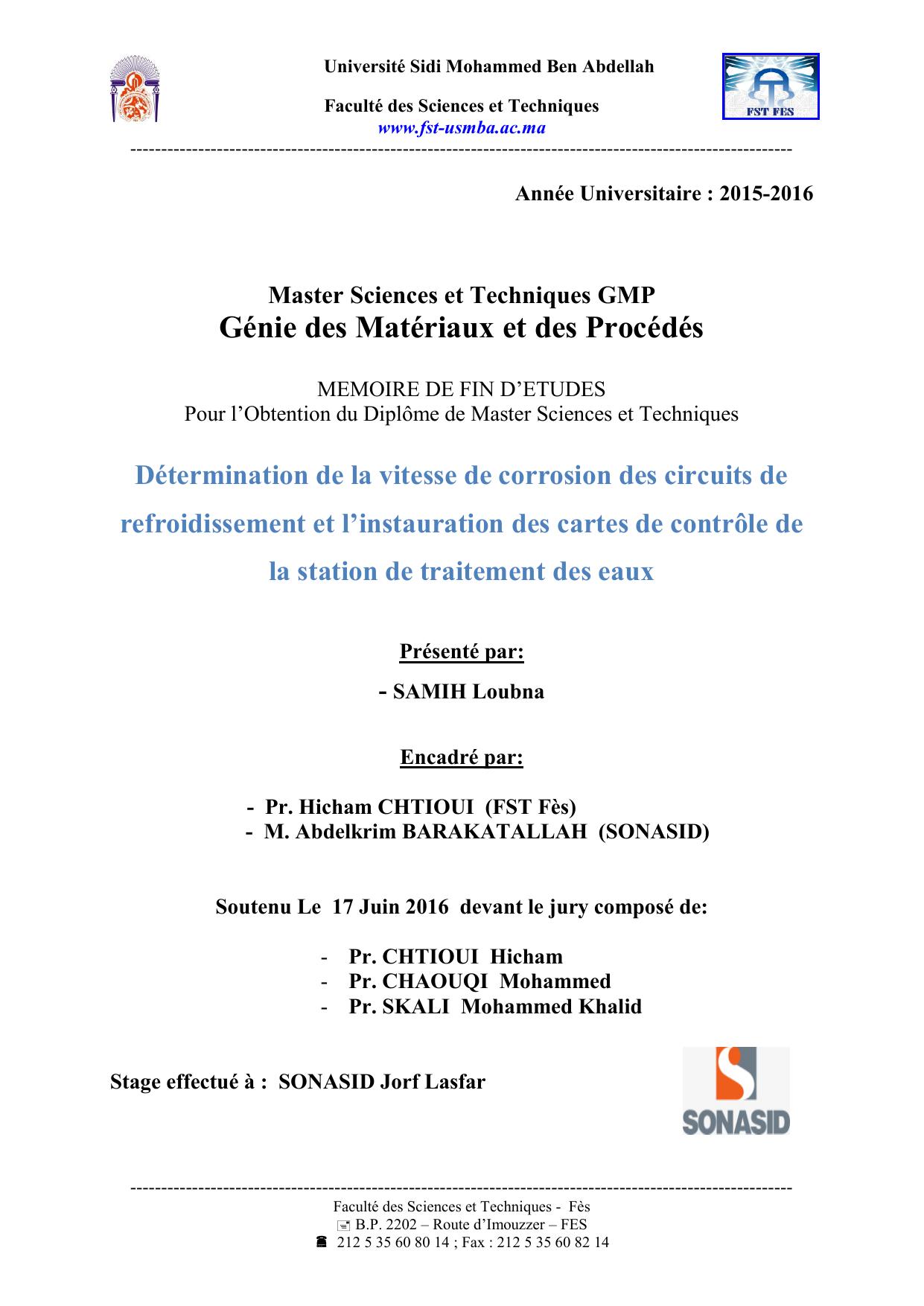 Université Sidi Mohammed Ben Abdellah

Faculté des Sciences et Techniques
www.fst-usmba.ac.ma

FST FES

Année Universitaire : 2015-2016

Master Sciences et Techniques GMP
Génie des Matériaux et des Procédés

MEMOIRE DE FIN D'ETUDES
Pour l'Obtention du Diplôme de Master Sciences et Techniques

Détermination de la vitesse de corrosion des circuits de refroidissement et l'instauration des cartes de contrôle de la station de traitement des eaux

Présenté par:

- SAMIH Loubna

Encadré par:

- Pr. Hicham CHTIOUI (FST Fès)
- M. Abdelkrim BARAKATALLAH (SONASID)

Soutenu Le 17 Juin 2016 devant le jury composé de:

- Pr. CHTIOUI Hicham
- Pr. CHAOUQI Mohammed
- Pr. SKALI Mohammed Khalid

Stage effectué à : SONASID Jorf Lasfar

SONASID

Faculté des Sciences et Techniques - Fès
B.P. 2202 – Route d'Imouzzer – FES
212 5 35 60 80 14 ; Fax : 212 5 35 60 82 14